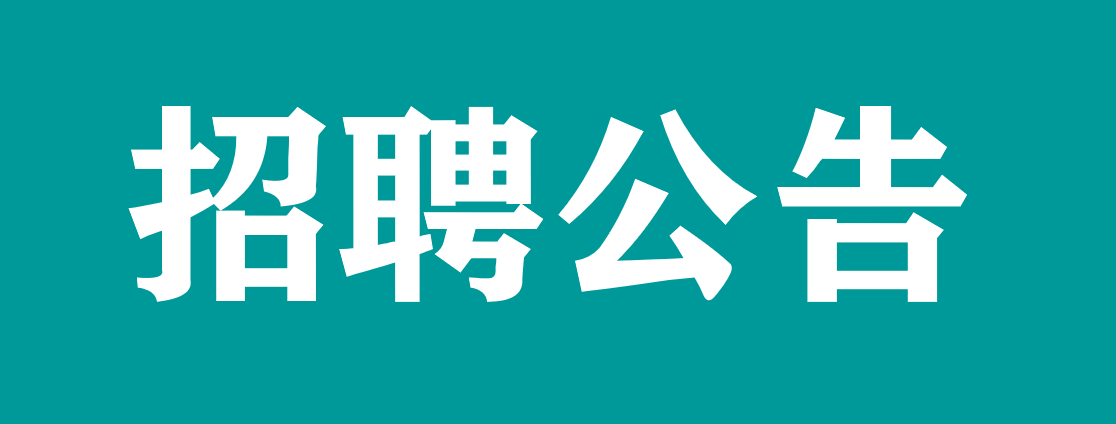 招聘公告